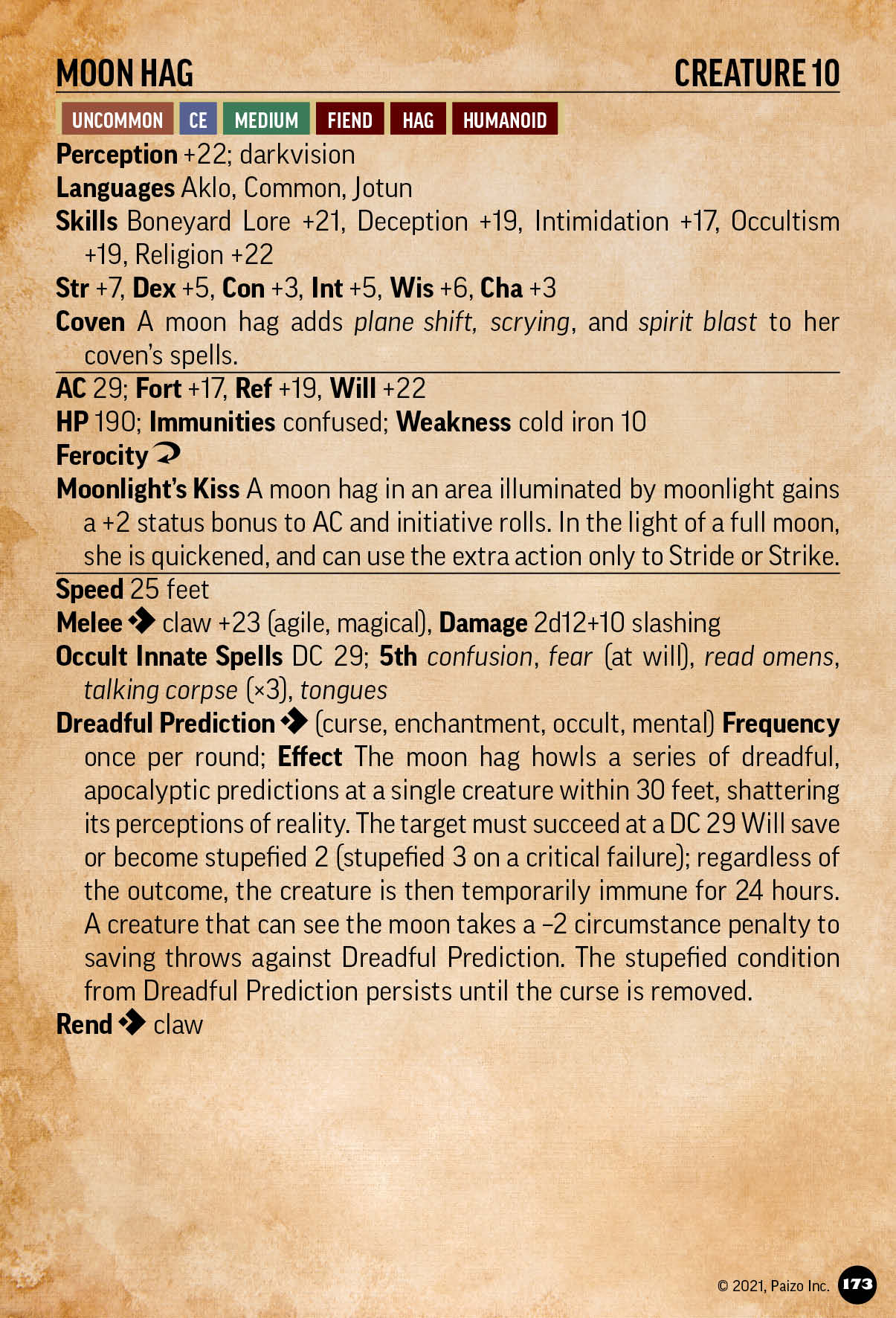 MOON HAG CREATURE 10

UNCOMMON CE MEDIUM FIEND HAG HUMANOID

Perception +22; darkvision
Languages Aklo, Common, Jotun
Skills Boneyard Lore +21, Deception +19, Intimidation +17, Occultism +19, Religion +22
Str +7, Dex +5, Con +3, Int +5, Wis +6, Cha +3
Coven A moon hag adds plane shift, scrying, and spirit blast to her coven's spells.

AC 29; Fort +17, Ref +19, Will +22
HP 190; Immunities confused; Weakness cold iron 10
Ferocity
Moonlight's Kiss A moon hag in an area illuminated by moonlight gains a +2 status bonus to AC and initiative rolls. In the light of a full moon, she is quickened, and can use the extra action only to Stride or Strike.

Speed 25 feet
Melee claw +23 (agile, magical), Damage 2d12+10 slashing
Occult Innate Spells DC 29; 5th confusion, fear (at will), read omens, talking corpse (×3), tongues
Dreadful Prediction (curse, enchantment, occult, mental) Frequency once per round; Effect The moon hag howls a series of dreadful, apocalyptic predictions at a single creature within 30 feet, shattering its perceptions of reality. The target must succeed at a DC 29 Will save or become stupefied 2 (stupefied 3 on a critical failure); regardless of the outcome, the creature is then temporarily immune for 24 hours. A creature that can see the moon takes a –2 circumstance penalty to saving throws against Dreadful Prediction. The stupefied condition from Dreadful Prediction persists until the curse is removed.
Rend claw

© 2021, Paizo Inc. 173